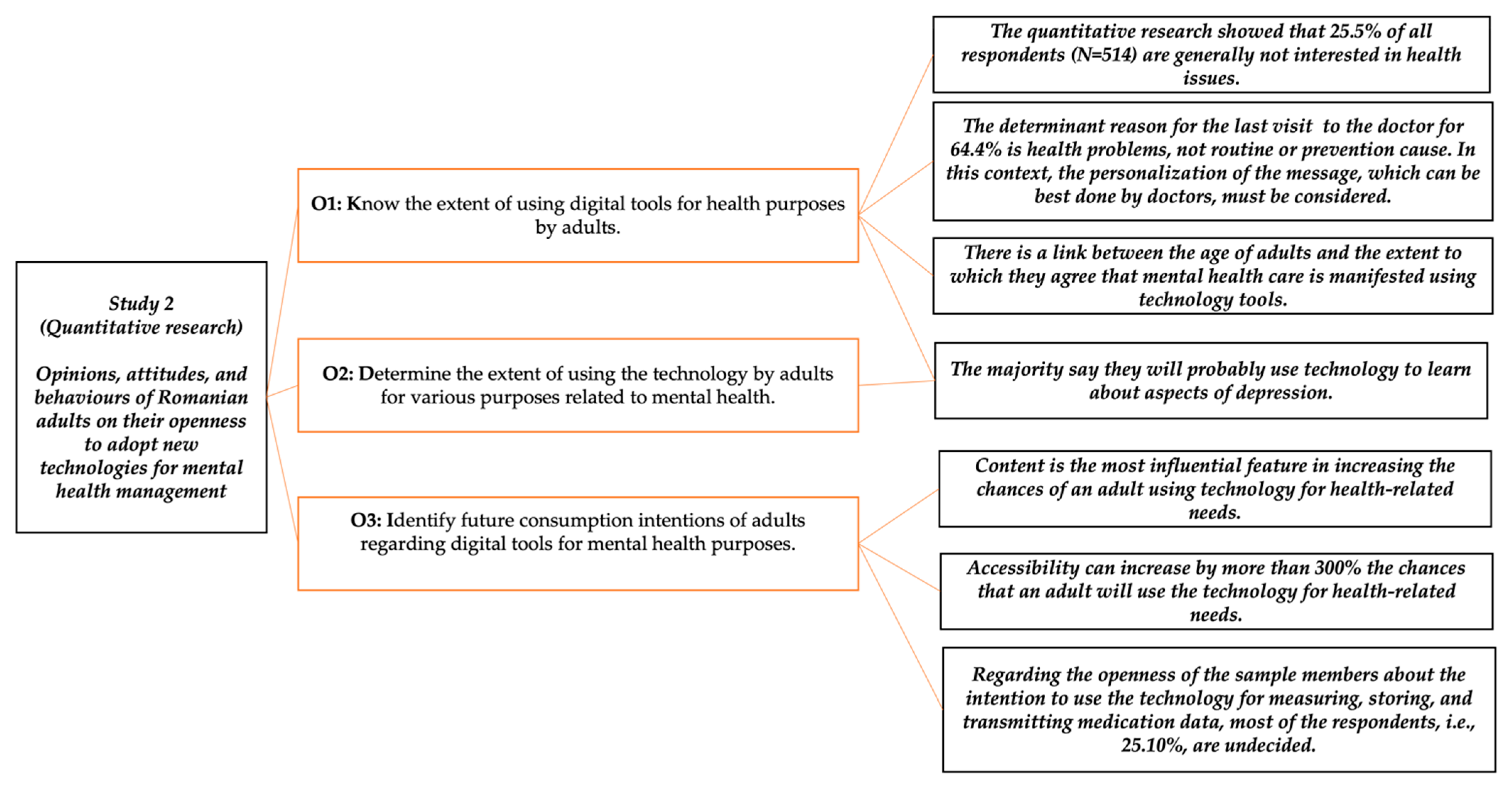 Study 2
(Quantitative research)

Opinions, attitudes, and behaviours of Romanian adults on their openness to adopt new technologies for mental health management

O1: Know the extent of using digital tools for health purposes by adults.

O2: Determine the extent of using the technology by adults for various purposes related to mental health.

O3: Identify future consumption intentions of adults regarding digital tools for mental health purposes.

The quantitative research showed that 25.5% of all respondents (N=514) are generally not interested in health issues.

The determinant reason for the last visit to the doctor for 64.4% is health problems, not routine or prevention cause. In this context, the personalization of the message, which can be best done by doctors, must be considered.

There is a link between the age of adults and the extent to which they agree that mental health care is manifested using technology tools.

The majority say they will probably use technology to learn about aspects of depression.

Content is the most influential feature in increasing the chances of an adult using technology for health-related needs.

Accessibility can increase by more than 300% the chances that an adult will use the technology for health-related needs.

Regarding the openness of the sample members about the intention to use the technology for measuring, storing, and transmitting medication data, most of the respondents, i.e., 25.10%, are undecided.